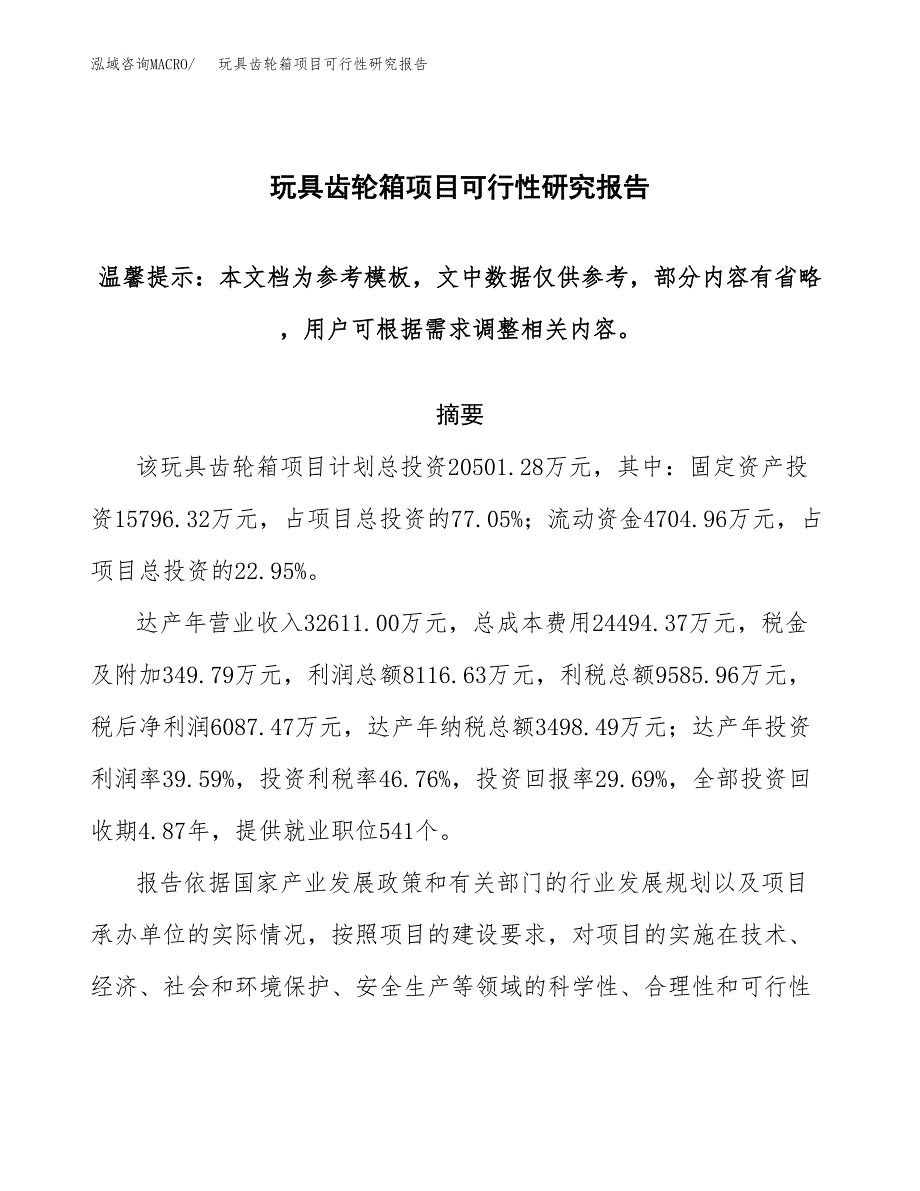 泓域咨询MACRO/ 玩具齿轮箱项目可行性研究报告

玩具齿轮箱项目可行性研究报告

温馨提示：本文档为参考模板，文中数据仅供参考，部分内容有省略，用户可根据需求调整相关内容。

摘要

该玩具齿轮箱项目计划总投资20501.28万元，其中：固定资产投资15796.32万元，占项目总投资的77.05%；流动资金4704.96万元，占项目总投资的22.95%。

达产年营业收入32611.00万元，总成本费用24494.37万元，税金及附加349.79万元，利润总额8116.63万元，利税总额9585.96万元，税后净利润6087.47万元，达产年纳税总额3498.49万元；达产年投资利润率39.59%，投资利税率46.76%，投资回报率29.69%，全部投资回收期4.87年，提供就业职位541个。

报告依据国家产业发展政策和有关部门的行业发展规划以及项目承办单位的实际情况，按照项目的建设要求，对项目的实施在技术、经济、社会和环境保护、安全生产等领域的科学性、合理性和可行性